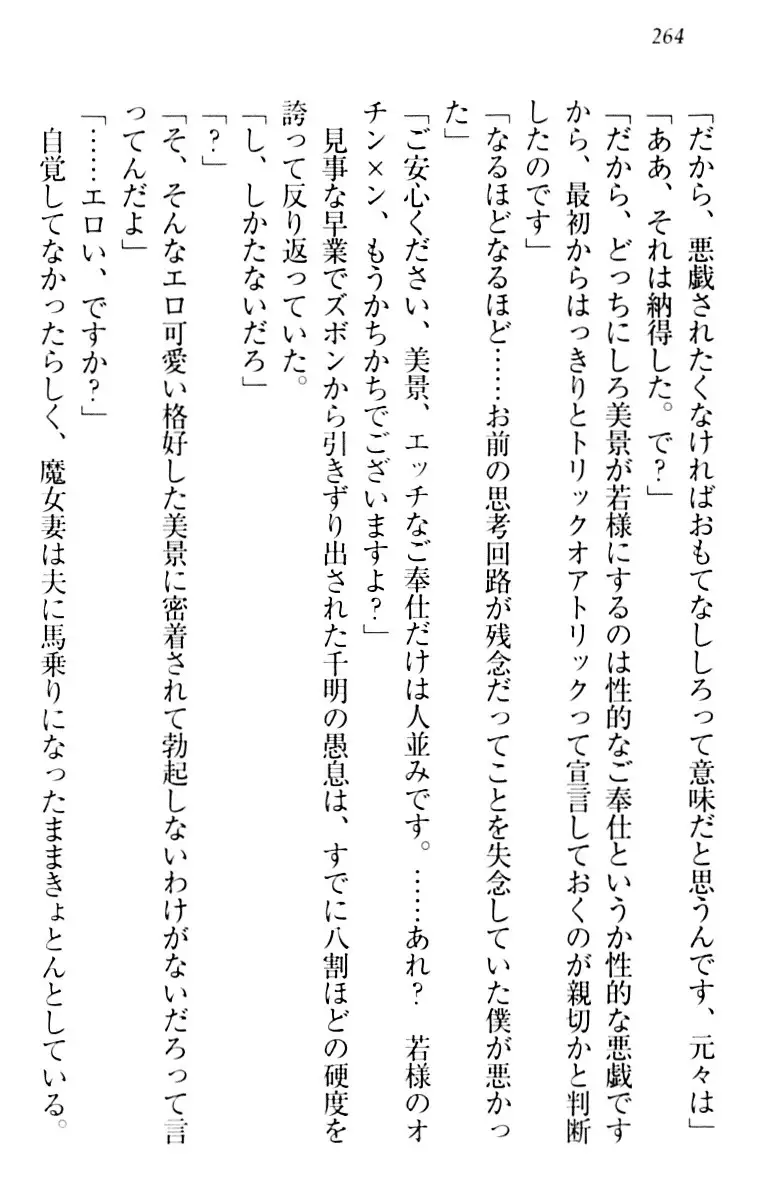 264

「だから、悪戯されたくなければおもてなししろって意味だと思うんです、元々は」

「ああ、それは納得した。で？」

「だから、どっちにしろ美景が若様にするのは性的なご奉仕というか性的な悪戯ですから、最初からはっきりとトリックオアトリックって宣言しておくのが親切かと判断したのです」

「なるほどなるほど……お前の思考回路が残念だってことを失念していた僕が悪かった」

「ご安心ください、美景、エッチなご奉仕だけは人並みです。……あれ？　若様のオチン×ン、もうかちかちでございますよ？」

見事な早業でズボンから引きずり出された千明の愚息は、すでに八割ほどの硬度を誇って反り返っていた。

「し、しかたないだろ」

「？」

「そ、そんなエロ可愛い格好した美景に密着されて勃起しないわけがないだろって言ってんだよ」

「……エロい、ですか？」

自覚してなかったらしく、魔女妻は夫に馬乗りになったままきょとんとしている。